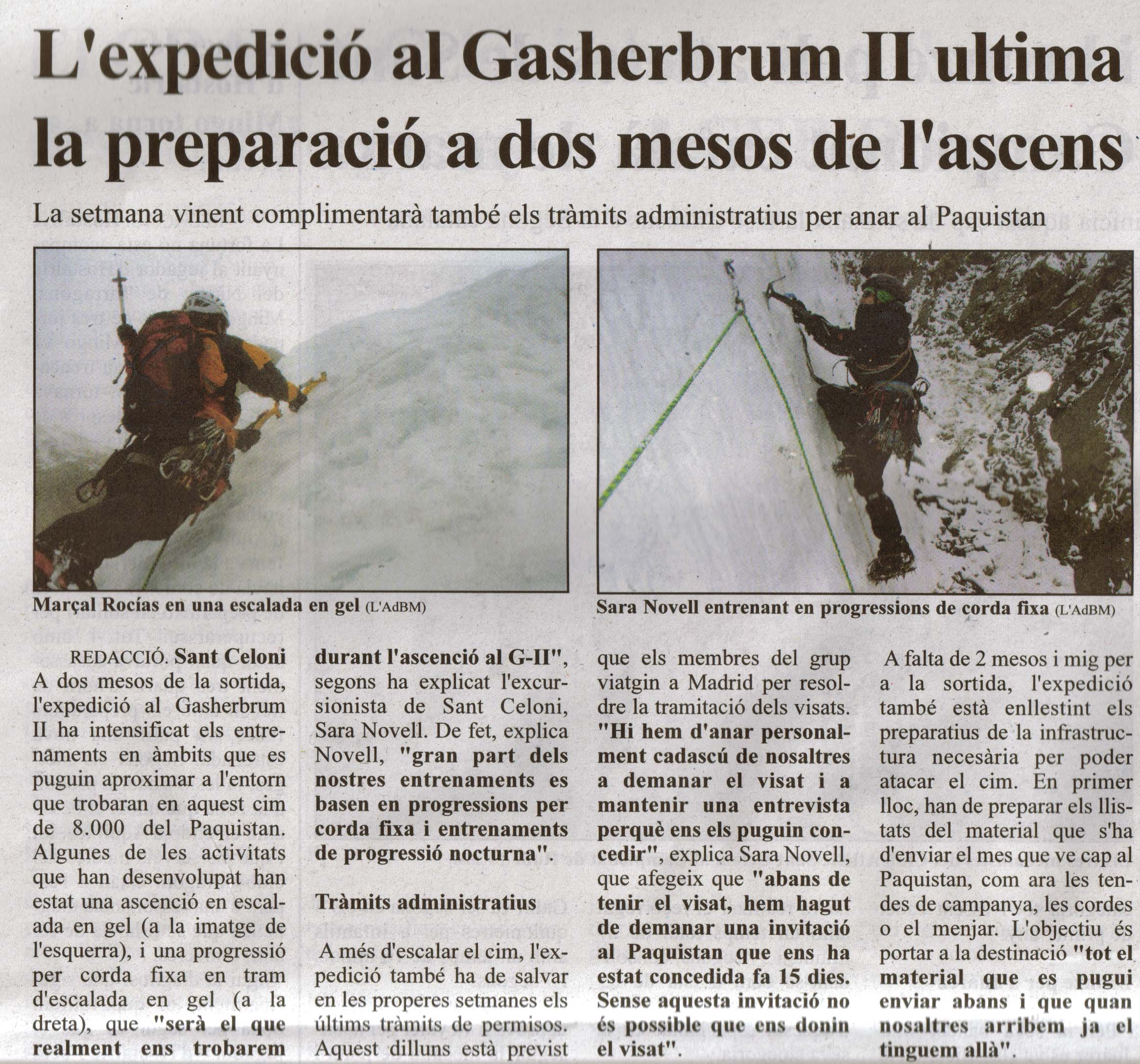 L'expedició al Gasherbrum II ultima la preparació a dos mesos de l'ascens

La setmana vinent complimentarà també els tràmits administratius per anar al Paquistan

Marçal Rocías en una escalada en gel (L'AdBM)

Sara Novell entrenant en progressions de corda fixa (L'AdBM)

REDACCIÓ. Sant Celoni
A dos mesos de la sortida, l'expedició al Gasherbrum II ha intensificat els entrenaments en àmbits que es puguin aproximar a l'entorn que trobaran en aquest cim de 8.000 del Paquistan. Algunes de les activitats que han desenvolupat han estat una ascenció en escalada en gel (a la imatge de l'esquerra), i una progressió per corda fixa en tram d'escalada en gel (a la dreta), que "serà el que realment ens trobarem durant l'ascenció al G-II", segons ha explicat l'excursionista de Sant Celoni, Sara Novell. De fet, explica Novell, "gran part dels nostres entrenaments es basen en progressions per corda fixa i entrenaments de progressió nocturna".

Tràmits administratius

A més d'escalar el cim, l'expedició també ha de salvar en les properes setmanes els últims tràmits de permisos. Aquest dilluns està previst que els membres del grup viatgin a Madrid per resoldre la tramitació dels visats. "Hi hem d'anar personalment cadascú de nosaltres a demanar el visat i a mantenir una entrevista perquè ens els puguin concedir", explica Sara Novell, que afegeix que "abans de tenir el visat, hem hagut de demanar una invitació al Paquistan que ens ha estat concedida fa 15 dies. Sense aquesta invitació no és possible que ens donin el visat".

A falta de 2 mesos i mig per a la sortida, l'expedició també està enllestint els preparatius de la infrastructura necesària per poder atacar el cim. En primer lloc, han de preparar els llistats del material que s'ha d'enviar el mes que ve cap al Paquistan, com ara les tendes de campanya, les cordes o el menjar. L'objectiu és portar a la destinació "tot el material que es pugui enviar abans i que quan nosaltres arribem ja el tinguem allà".